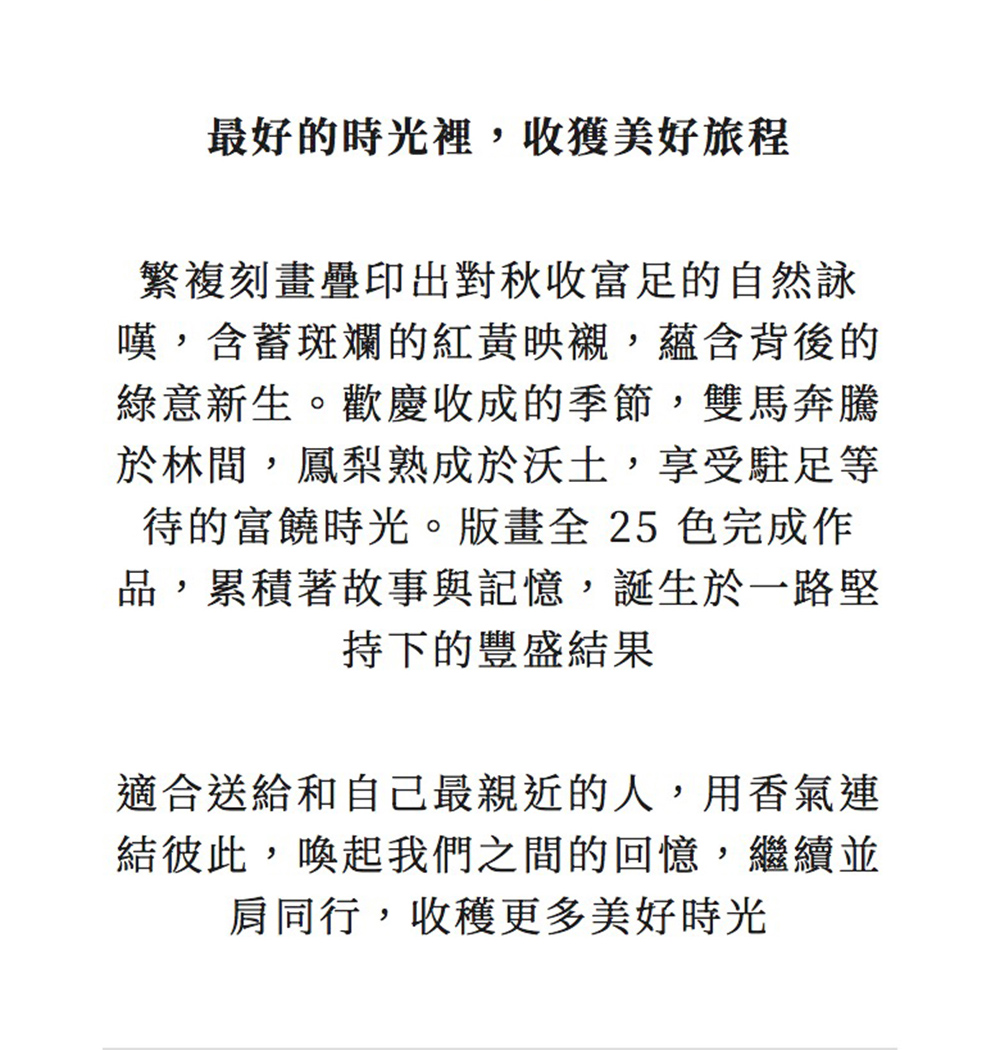 最好的時光裡，收獲美好旅程

繁複刻畫疊印出對秋收富足的自然詠嘆，含蓄斑斕的紅黃映襯，蘊含背後的綠意新生。歡慶收成的季節，雙馬奔騰於林間，鳳梨熟成於沃土，享受駐足等待的富饒時光。版畫全 25 色完成作品，累積著故事與記憶，誕生於一路堅持下的豐盛結果

適合送給和自己最親近的人，用香氣連結彼此，喚起我們之間的回憶，繼續並肩同行，收穫更多美好時光